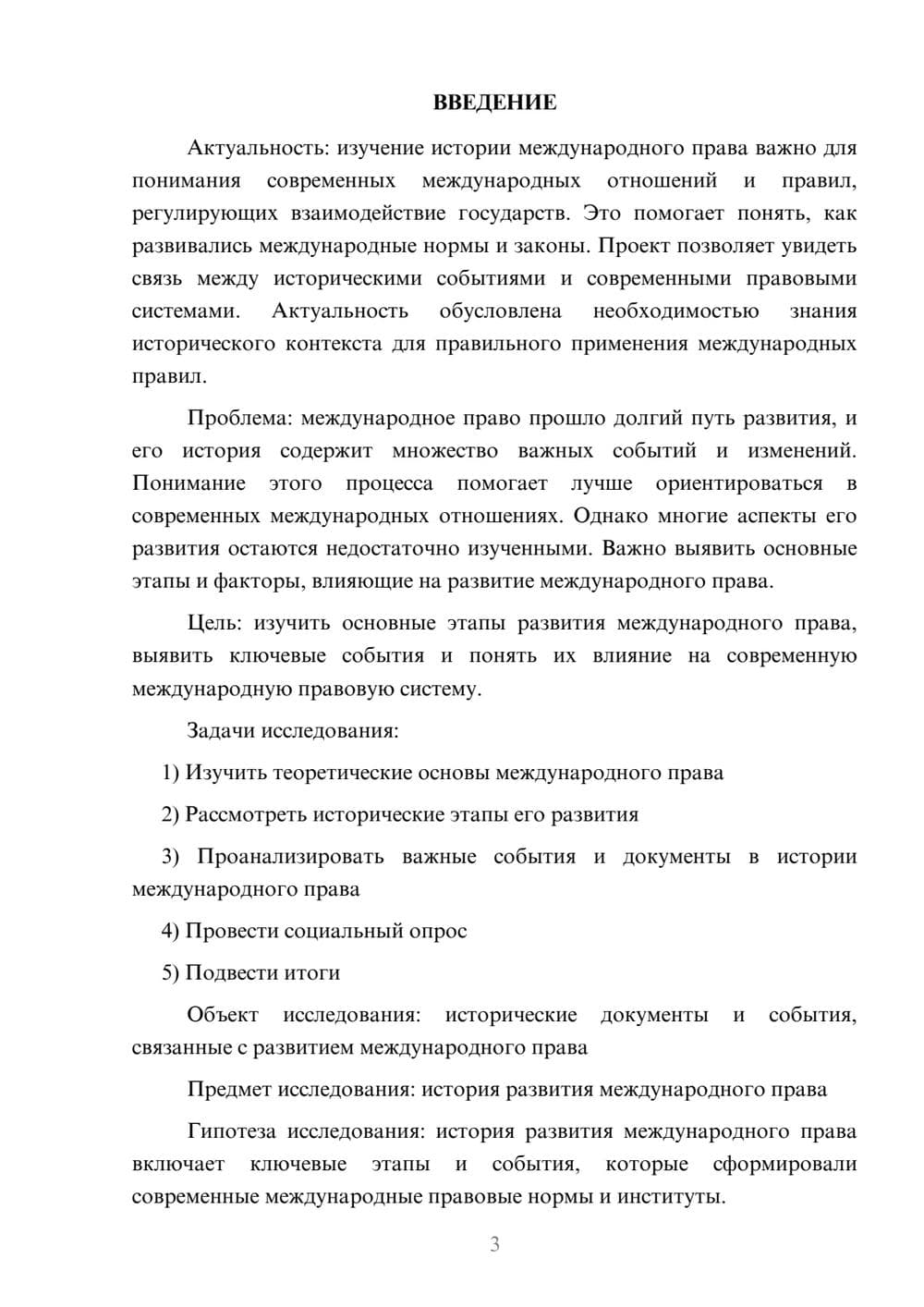 ВВЕДЕНИЕ

Актуальность: изучение истории международного права важно для понимания современных международных отношений и правил, регулирующих взаимодействие государств. Это помогает понять, как развивались международные нормы и законы. Проект позволяет увидеть связь между историческими событиями и современными правовыми системами. Актуальность обусловлена необходимостью знания исторического контекста для правильного применения международных правил.

Проблема: международное право прошло долгий путь развития, и его история содержит множество важных событий и изменений. Понимание этого процесса помогает лучше ориентироваться в современных международных отношениях. Однако многие аспекты его развития остаются недостаточно изученными. Важно выявить основные этапы и факторы, влияющие на развитие международного права.

Цель: изучить основные этапы развития международного права, выявить ключевые события и понять их влияние на современную международную правовую систему.

Задачи исследования:

1) Изучить теоретические основы международного права

2) Рассмотреть исторические этапы его развития

3) Проанализировать важные события и документы в истории международного права

4) Провести социальный опрос

5) Подвести итоги

Объект исследования: исторические документы и события, связанные с развитием международного права

Предмет исследования: история развития международного права

Гипотеза исследования: история развития международного права включает ключевые этапы и события, которые сформировали современные международные правовые нормы и институты.

3